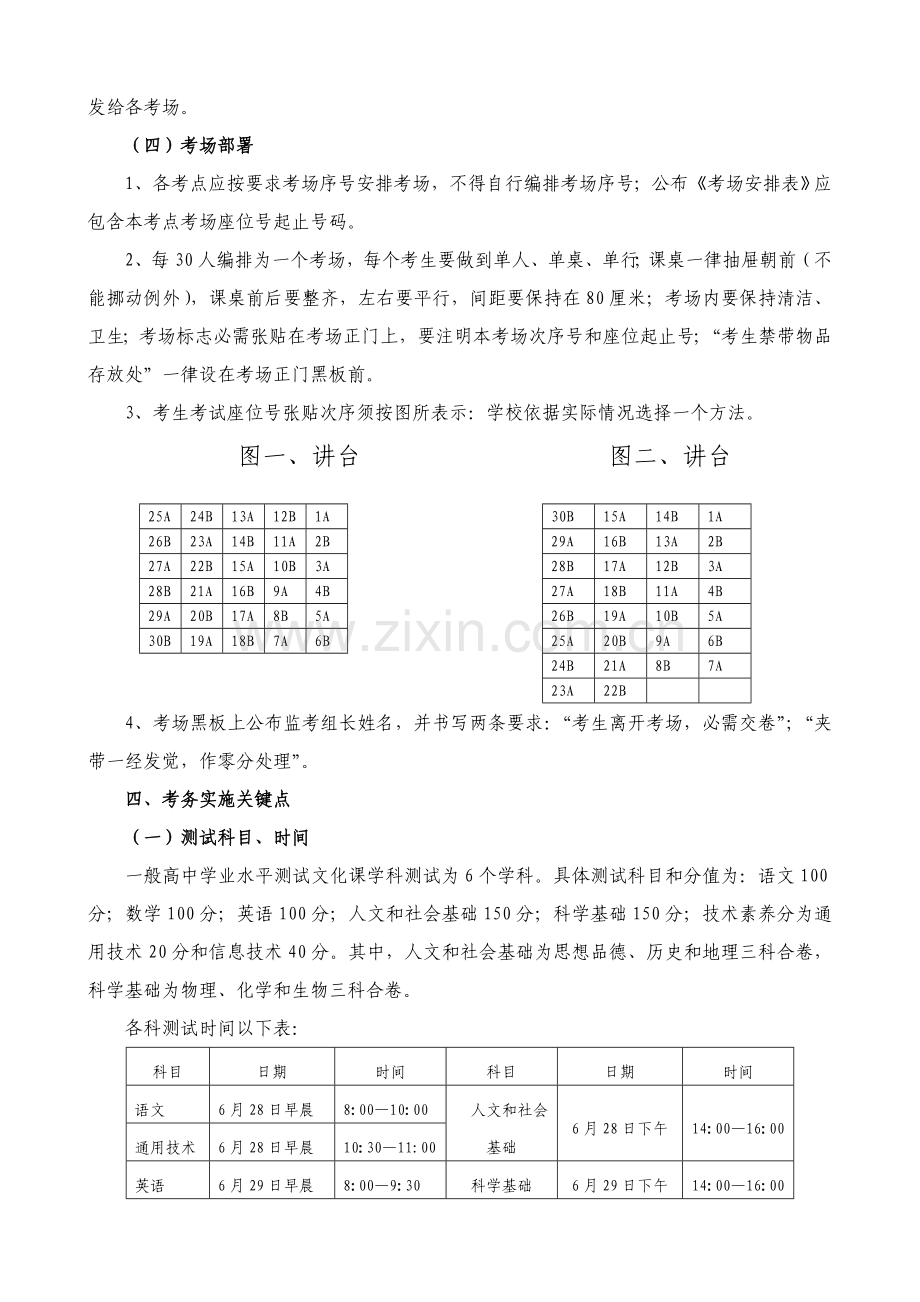 发给各考场。

（四）考场部署

1、各考点应按要求考场序号安排考场，不得自行编排考场序号；公布《考场安排表》应包含本考点考场座位号起止号码。

2、每30人编排为一个考场，每个考生要做到单人、单桌、单行；课桌一律抽屉朝前（不能挪动例外），课桌前后要整齐，左右要平行，间距要保持在80厘米；考场内要保持清洁、卫生；考场标志必需张贴在考场正门上，要注明本考场次序号和座位起止号；“考生禁带物品存放处”一律设在考场正门黑板前。

3、考生考试座位号张贴次序须按图所表示：学校依据实际情况选择一个方法。

图一、讲台

| 25A | 24B | 13A | 12B | 1A |
|---|---|---|---|---|
| 26B | 23A | 14B | 11A | 2B |
| 27A | 22B | 15A | 10B | 3A |
| 28B | 21A | 16B | 9A | 4B |
| 29A | 20B | 17A | 8B | 5A |
| 30B | 19A | 18B | 7A | 6B |

图二、讲台

| 30B | 15A | 14B | 1A |
|---|---|---|---|
| 29A | 16B | 13A | 2B |
| 28B | 17A | 12B | 3A |
| 27A | 18B | 11A | 4B |
| 26B | 19A | 10B | 5A |
| 25A | 20B | 9A | 6B |
| 24B | 21A | 8B | 7A |
| 23A | 22B | | |

4、考场黑板上公布监考组长姓名，并书写两条要求：“考生离开考场，必需交卷”；“夹带一经发觉，作零分处理”。

四、考务实施关键点

（一）测试科目、时间

一般高中学业水平测试文化课学科测试为6个学科。具体测试科目和分值为：语文100分；数学100分；英语100分；人文和社会基础150分；科学基础150分；技术素养分为通用技术20分和信息技术40分。其中，人文和社会基础为思想品德、历史和地理三科合卷，科学基础为物理、化学和生物三科合卷。

各科测试时间以下表：

| 科目 | 日期 | 时间 | 科目 | 日期 | 时间 |
|---|---|---|---|---|---|
| 语文 | 6月28日早晨 | 8:00—10:00 | 人文和社会基础 | 6月28日下午 | 14:00—16:00 |
| 通用技术 | 6月28日早晨 | 10:30—11:00 | | | |
| 英语 | 6月29日早晨 | 8:00—9:30 | 科学基础 | 6月29日下午 | 14:00—16:00 |

www.zixin.com.cn